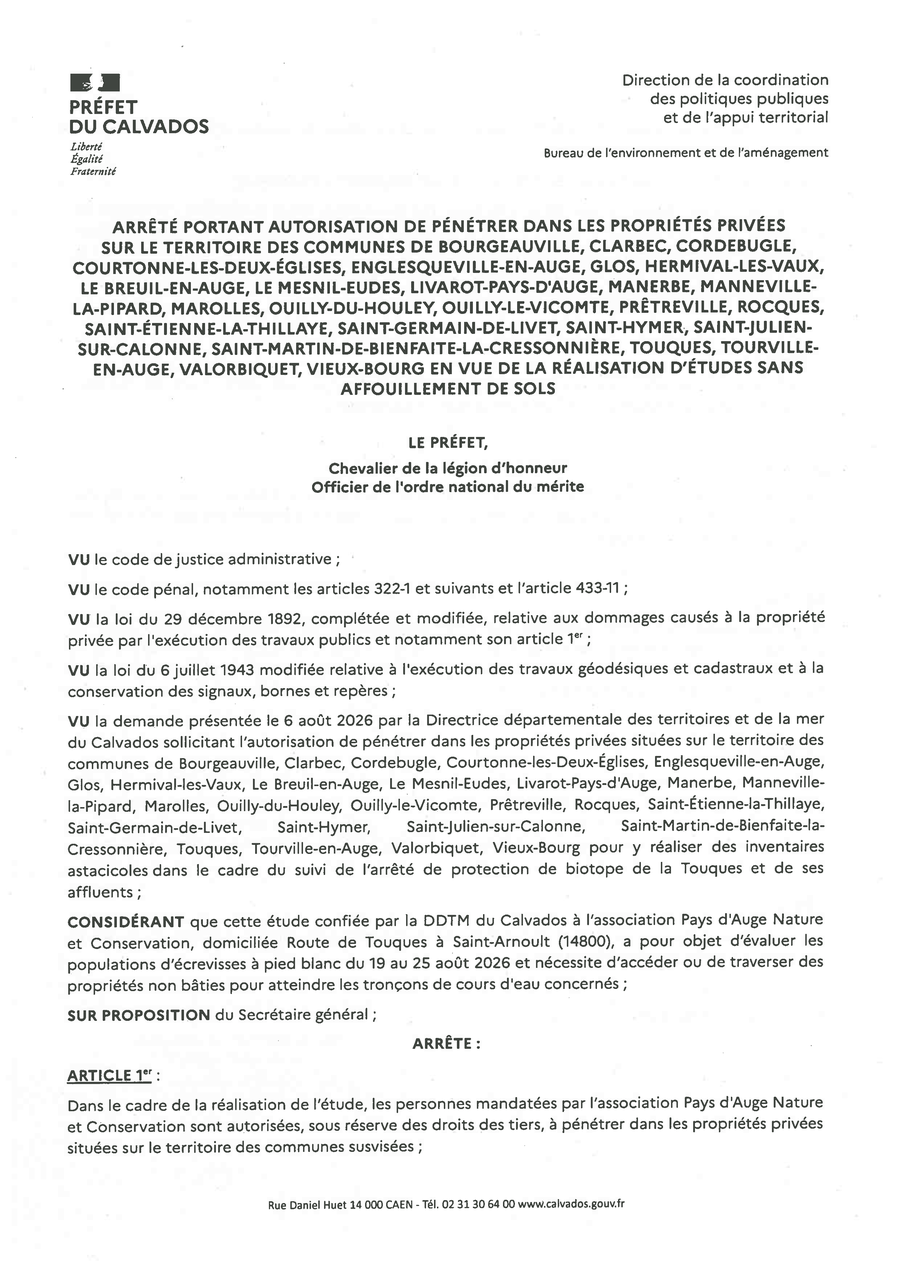 PRÉFET
DU CALVADOS
Liberté
Égalité
Fraternité

Direction de la coordination
des politiques publiques
et de l'appui territorial

Bureau de l'environnement et de l'aménagement

ARRÊTÉ PORTANT AUTORISATION DE PÉNÉTRER DANS LES PROPRIÉTÉS PRIVÉES SUR LE TERRITOIRE DES COMMUNES DE BOURGEAUVILLE, CLARBEC, CORDEBUGLE, COURTONNE-LES-DEUX-ÉGLISES, ENGLESQUEVILLE-EN-AUGE, GLOS, HERMIVAL-LES-VAUX, LE BREUIL-EN-AUGE, LE MESNIL-EUDES, LIVAROT-PAYS-D'AUGE, MANERBE, MANNEVILLE-LA-PIPARD, MAROLLES, OUILLY-DU-HOULEY, OUILLY-LE-VICOMTE, PRÊTREVILLE, ROCQUES, SAINT-ÉTIENNE-LA-THILLAYE, SAINT-GERMAIN-DE-LIVET, SAINT-HYMER, SAINT-JULIEN-SUR-CALONNE, SAINT-MARTIN-DE-BIENFAITE-LA-CRESSONNIÈRE, TOUQUES, TOURVILLE-EN-AUGE, VALORBIQUET, VIEUX-BOURG EN VUE DE LA RÉALISATION D'ÉTUDES SANS AFFOUILLEMENT DE SOLS

LE PRÉFET,
Chevalier de la légion d'honneur
Officier de l'ordre national du mérite

VU le code de justice administrative ;

VU le code pénal, notamment les articles 322-1 et suivants et l'article 433-11 ;

VU la loi du 29 décembre 1892, complétée et modifiée, relative aux dommages causés à la propriété privée par l'exécution des travaux publics et notamment son article 1$^{er}$ ;

VU la loi du 6 juillet 1943 modifiée relative à l'exécution des travaux géodésiques et cadastraux et à la conservation des signaux, bornes et repères ;

VU la demande présentée le 6 août 2026 par la Directrice départementale des territoires et de la mer du Calvados sollicitant l'autorisation de pénétrer dans les propriétés privées situées sur le territoire des communes de Bourgeauville, Clarbec, Cordebugle, Courtonne-les-Deux-Églises, Englesqueville-en-Auge, Glos, Hermival-les-Vaux, Le Breuil-en-Auge, Le Mesnil-Eudes, Livarot-Pays-d'Auge, Manerbe, Manneville-la-Pipard, Marolles, Ouilly-du-Houley, Ouilly-le-Vicomte, Prêtreville, Rocques, Saint-Étienne-la-Thillaye, Saint-Germain-de-Livet, Saint-Hymer, Saint-Julien-sur-Calonne, Saint-Martin-de-Bienfaite-la-Cressonnière, Touques, Tourville-en-Auge, Valorbiquet, Vieux-Bourg pour y réaliser des inventaires astacicoles dans le cadre du suivi de l'arrêté de protection de biotope de la Touques et de ses affluents ;

CONSIDÉRANT que cette étude confiée par la DDTM du Calvados à l'association Pays d'Auge Nature et Conservation, domiciliée Route de Touques à Saint-Arnoult (14800), a pour objet d'évaluer les populations d'écrevisses à pied blanc du 19 au 25 août 2026 et nécessite d'accéder ou de traverser des propriétés non bâties pour atteindre les tronçons de cours d'eau concernés ;

SUR PROPOSITION du Secrétaire général ;

ARRÊTE :

ARTICLE 1$^{er}$ :

Dans le cadre de la réalisation de l'étude, les personnes mandatées par l'association Pays d'Auge Nature et Conservation sont autorisées, sous réserve des droits des tiers, à pénétrer dans les propriétés privées situées sur le territoire des communes susvisées ;

Rue Daniel Huet 14 000 CAEN - Tél. 02 31 30 64 00 www.calvados.gouv.fr